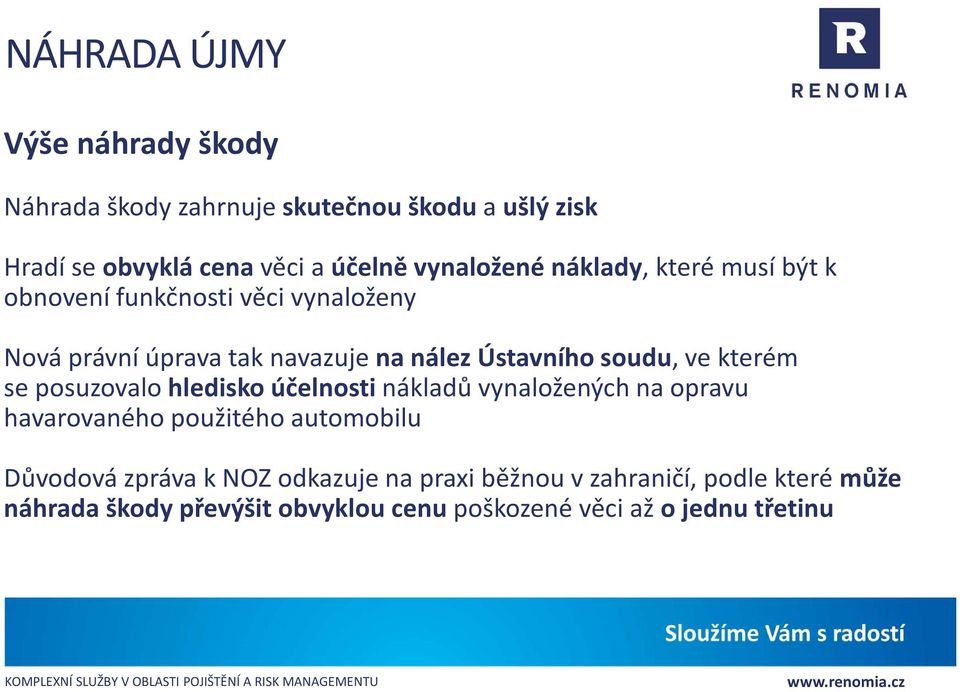 NÁHRADA ÚJMY

R
RENOMIA

Výše náhrady škody

Náhrada škody zahrnuje skutečnou škodu a ušlý zisk

Hradí se obvyklá cena věci a účelně vynaložené náklady, které musí být k obnovení funkčnosti věci vynaloženy

Nová právní úprava tak navazuje na nález Ústavního soudu, ve kterém se posuzovalo hledisko účelnosti nákladů vynaložených na opravu havarovaného použitého automobilu

Důvodová zpráva k NOZ odkazuje na praxi běžnou v zahraničí, podle které může náhrada škody převýšit obvyklou cenu poškozené věci až o jednu třetinu

Sloužíme Vám s radostí

KOMPLEXNÍ SLUŽBY V OBLASTI POJIŠTĚNÍ A RISK MANAGEMENTU

www.renomia.cz